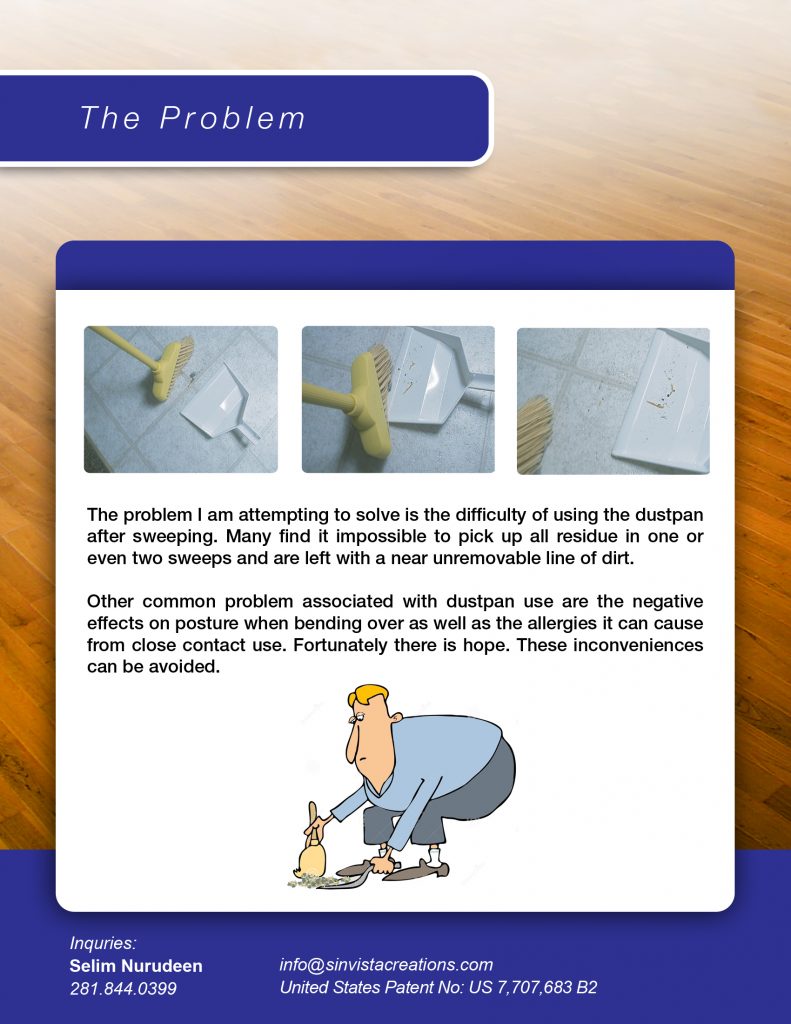 The Problem

The problem I am attempting to solve is the difficulty of using the dustpan after sweeping. Many find it impossible to pick up all residue in one or even two sweeps and are left with a near unremovable line of dirt.

Other common problem associated with dustpan use are the negative effects on posture when bending over as well as the allergies it can cause from close contact use. Fortunately there is hope. These inconveniences can be avoided.

Inquries:
Selim Nurudeen
281.844.0399

info@sinvistacreations.com
United States Patent No: US 7,707,683 B2